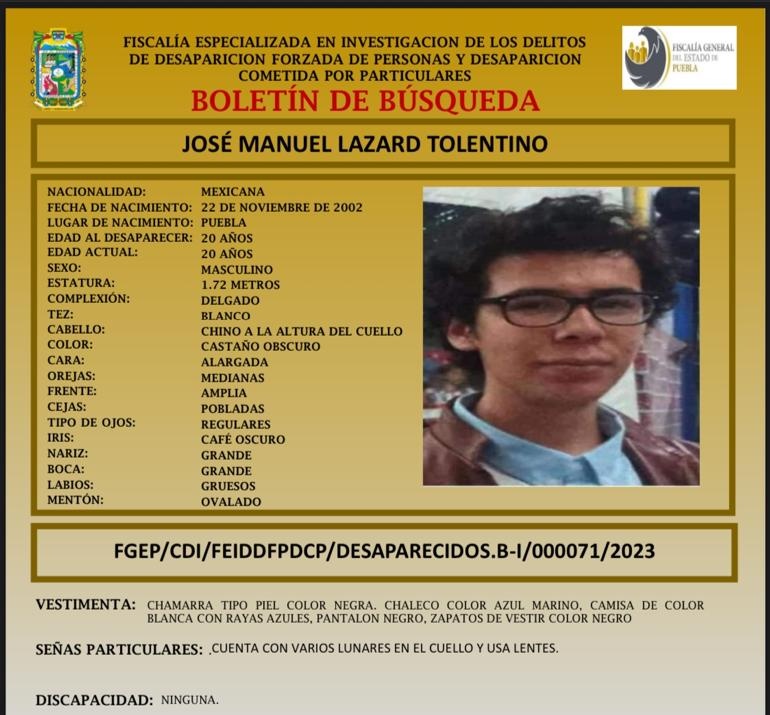 FISCALÍA ESPECIALIZADA EN INVESTIGACION DE LOS DELITOS DE DESAPARICION FORZADA DE PERSONAS Y DESAPARICION COMETIDA POR PARTICULARES

FISCALÍA GENERAL DEL ESTADO DE PUEBLA

BOLETÍN DE BÚSQUEDA

JOSÉ MANUEL LAZARD TOLENTINO

| | |
|---|---|
| NACIONALIDAD: | MEXICANA |
| FECHA DE NACIMIENTO: | 22 DE NOVIEMBRE DE 2002 |
| LUGAR DE NACIMIENTO: | PUEBLA |
| EDAD AL DESAPARECER: | 20 AÑOS |
| EDAD ACTUAL: | 20 AÑOS |
| SEXO: | MASCULINO |
| ESTATURA: | 1.72 METROS |
| COMPLEXIÓN: | DELGADO |
| TEZ: | BLANCO |
| CABELLO: | CHINO A LA ALTURA DEL CUELLO |
| COLOR: | CASTAÑO OBSCURO |
| CARA: | ALARGADA |
| OREJAS: | MEDIANAS |
| FRENTE: | AMPLIA |
| CEJAS: | POBLADAS |
| TIPO DE OJOS: | REGULARES |
| IRIS: | CAFÉ OSCURO |
| NARIZ: | GRANDE |
| BOCA: | GRANDE |
| LABIOS: | GRUESOS |
| MENTÓN: | OVALADO |

FGEP/CDI/FEIDDFPDCP/DESAPARECIDOS.B-I/000071/2023

VESTIMENTA: CHAMARRA TIPO PIEL COLOR NEGRA. CHALECO COLOR AZUL MARINO, CAMISA DE COLOR BLANCA CON RAYAS AZULES, PANTALON NEGRO, ZAPATOS DE VESTIR COLOR NEGRO

SEÑAS PARTICULARES: .CUENTA CON VARIOS LUNARES EN EL CUELLO Y USA LENTES.

DISCAPACIDAD: NINGUNA.